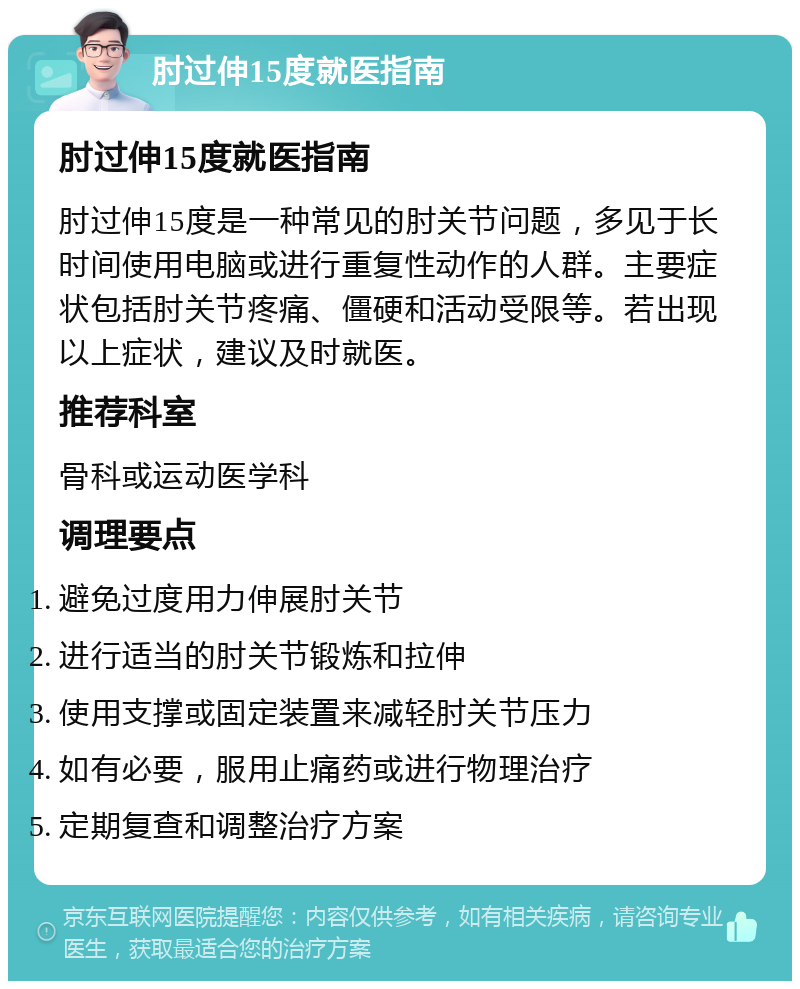 肘过伸15度就医指南

肘过伸15度就医指南

肘过伸15度是一种常见的肘关节问题，多见于长时间使用电脑或进行重复性动作的人群。主要症状包括肘关节疼痛、僵硬和活动受限等。若出现以上症状，建议及时就医。

推荐科室

骨科或运动医学科

调理要点

1. 避免过度用力伸展肘关节
2. 进行适当的肘关节锻炼和拉伸
3. 使用支撑或固定装置来减轻肘关节压力
4. 如有必要，服用止痛药或进行物理治疗
5. 定期复查和调整治疗方案

京东互联网医院提醒您：内容仅供参考，如有相关疾病，请咨询专业医生，获取最适合您的治疗方案